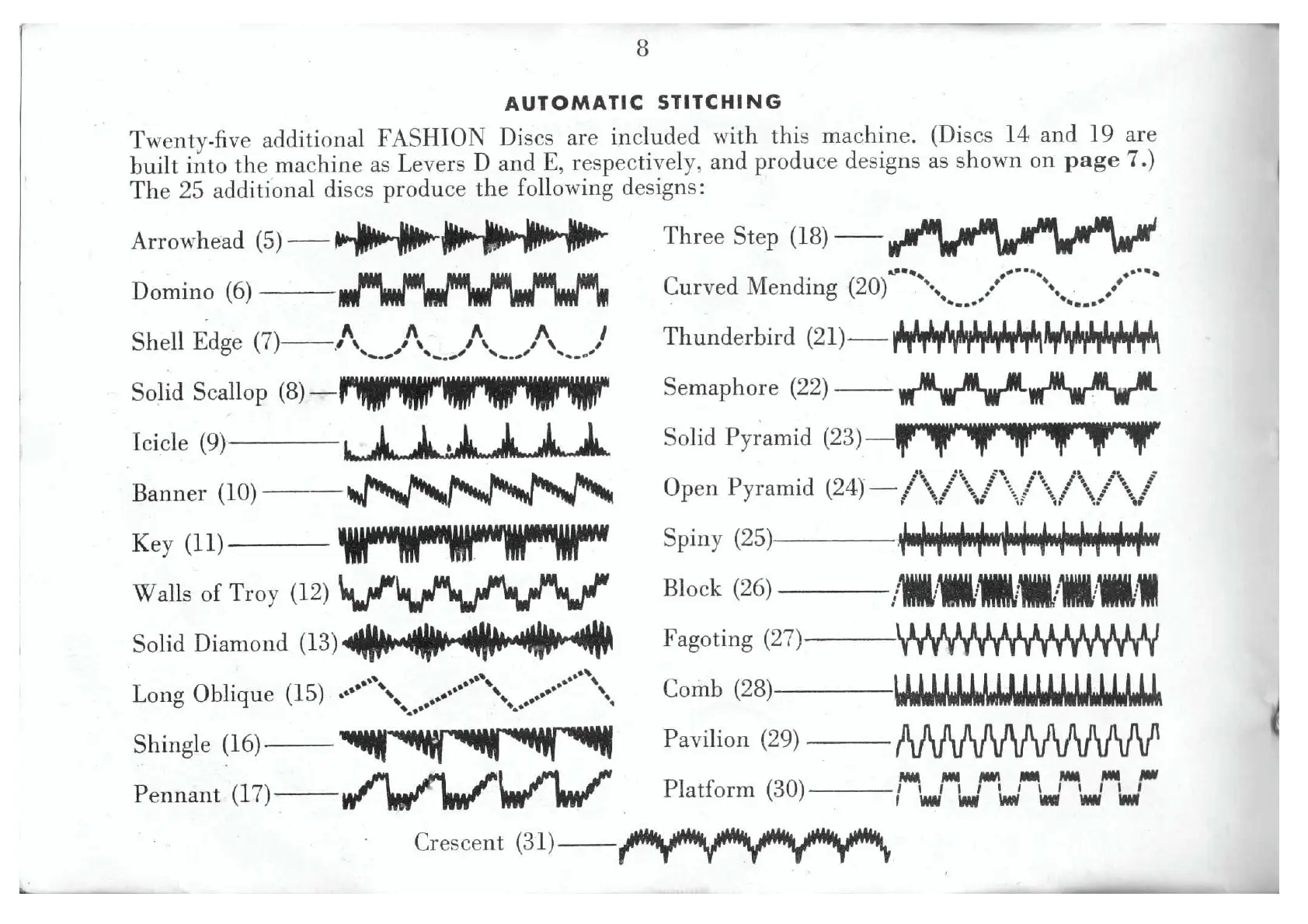 8

AUTOMATIC STITCHING

Twenty-five additional FASHION Discs are included with this machine. (Discs 14 and 19 are built into the machine as Levers D and E, respectively, and produce designs as shown on page 7.) The 25 additional discs produce the following designs:

Arrowhead (5)

Domino (6)

Shell Edge (7)

Solid Scallop (8)

Icicle (9)

Banner (10)

Key (11)

Walls of Troy (12)

Solid Diamond (13)

Long Oblique (15)

Shingle (16)

Pennant (17)

Three Step (18)

Curved Mending (20)

Thunderbird (21)

Semaphore (22)

Solid Pyramid (23)

Open Pyramid (24)

Spiny (25)

Block (26)

Fagoting (27)

Comb (28)

Pavilion (29)

Platform (30)

Crescent (31)